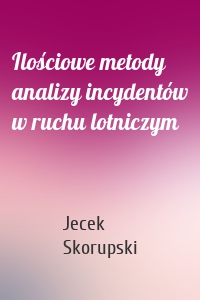 Ilościowe metody analizy incydentów w ruchu lotniczym

Jecek Skorupski